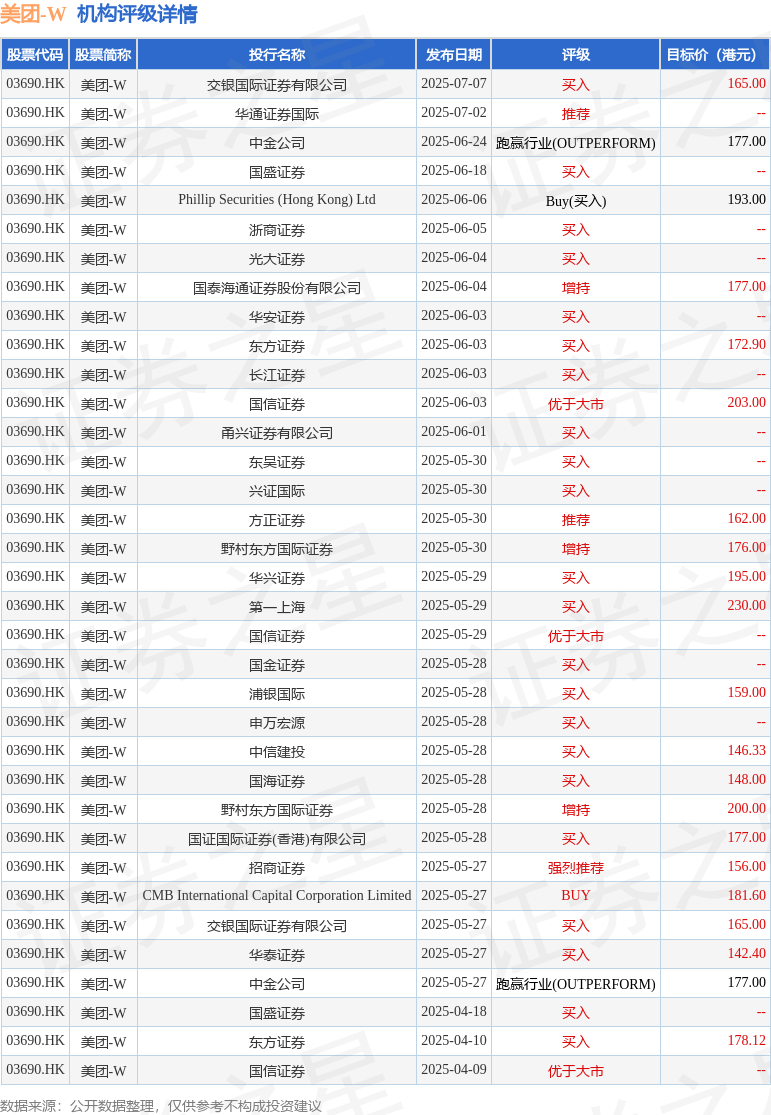 美团-W 机构评级详情

| 股票代码 | 股票简称 | 投行名称 | 发布日期 | 评级 | 目标价（港元） |
|---|---|---|---|---|---|
| 03690.HK | 美团-W | 交银国际证券有限公司 | 2025-07-07 | 买入 | 165.00 |
| 03690.HK | 美团-W | 华通证券国际 | 2025-07-02 | 推荐 | -- |
| 03690.HK | 美团-W | 中金公司 | 2025-06-24 | 跑赢行业(OUTPERFORM) | 177.00 |
| 03690.HK | 美团-W | 国盛证券 | 2025-06-18 | 买入 | -- |
| 03690.HK | 美团-W | Phillip Securities (Hong Kong) Ltd | 2025-06-06 | Buy(买入) | 193.00 |
| 03690.HK | 美团-W | 浙商证券 | 2025-06-05 | 买入 | -- |
| 03690.HK | 美团-W | 光大证券 | 2025-06-04 | 买入 | -- |
| 03690.HK | 美团-W | 国泰海通证券股份有限公司 | 2025-06-04 | 增持 | 177.00 |
| 03690.HK | 美团-W | 华安证券 | 2025-06-03 | 买入 | -- |
| 03690.HK | 美团-W | 东方证券 | 2025-06-03 | 买入 | 172.90 |
| 03690.HK | 美团-W | 长江证券 | 2025-06-03 | 买入 | -- |
| 03690.HK | 美团-W | 国信证券 | 2025-06-03 | 优于大市 | 203.00 |
| 03690.HK | 美团-W | 甬兴证券有限公司 | 2025-06-01 | 买入 | -- |
| 03690.HK | 美团-W | 东吴证券 | 2025-05-30 | 买入 | -- |
| 03690.HK | 美团-W | 兴证国际 | 2025-05-30 | 买入 | -- |
| 03690.HK | 美团-W | 方正证券 | 2025-05-30 | 推荐 | 162.00 |
| 03690.HK | 美团-W | 野村东方国际证券 | 2025-05-30 | 增持 | 176.00 |
| 03690.HK | 美团-W | 华兴证券 | 2025-05-29 | 买入 | 195.00 |
| 03690.HK | 美团-W | 第一上海 | 2025-05-29 | 买入 | 230.00 |
| 03690.HK | 美团-W | 国信证券 | 2025-05-29 | 优于大市 | -- |
| 03690.HK | 美团-W | 国金证券 | 2025-05-28 | 买入 | -- |
| 03690.HK | 美团-W | 浦银国际 | 2025-05-28 | 买入 | 159.00 |
| 03690.HK | 美团-W | 申万宏源 | 2025-05-28 | 买入 | -- |
| 03690.HK | 美团-W | 中信建投 | 2025-05-28 | 买入 | 146.33 |
| 03690.HK | 美团-W | 国海证券 | 2025-05-28 | 买入 | 148.00 |
| 03690.HK | 美团-W | 野村东方国际证券 | 2025-05-28 | 增持 | 200.00 |
| 03690.HK | 美团-W | 国证国际证券(香港)有限公司 | 2025-05-28 | 买入 | 177.00 |
| 03690.HK | 美团-W | 招商证券 | 2025-05-27 | 强烈推荐 | 156.00 |
| 03690.HK | 美团-W | CMB International Capital Corporation Limited | 2025-05-27 | BUY | 181.60 |
| 03690.HK | 美团-W | 交银国际证券有限公司 | 2025-05-27 | 买入 | 165.00 |
| 03690.HK | 美团-W | 华泰证券 | 2025-05-27 | 买入 | 142.40 |
| 03690.HK | 美团-W | 中金公司 | 2025-05-27 | 跑赢行业(OUTPERFORM) | 177.00 |
| 03690.HK | 美团-W | 国盛证券 | 2025-04-18 | 买入 | -- |
| 03690.HK | 美团-W | 东方证券 | 2025-04-10 | 买入 | 178.12 |
| 03690.HK | 美团-W | 国信证券 | 2025-04-09 | 优于大市 | -- |

数据来源：公开数据整理，仅供参考不构成投资建议